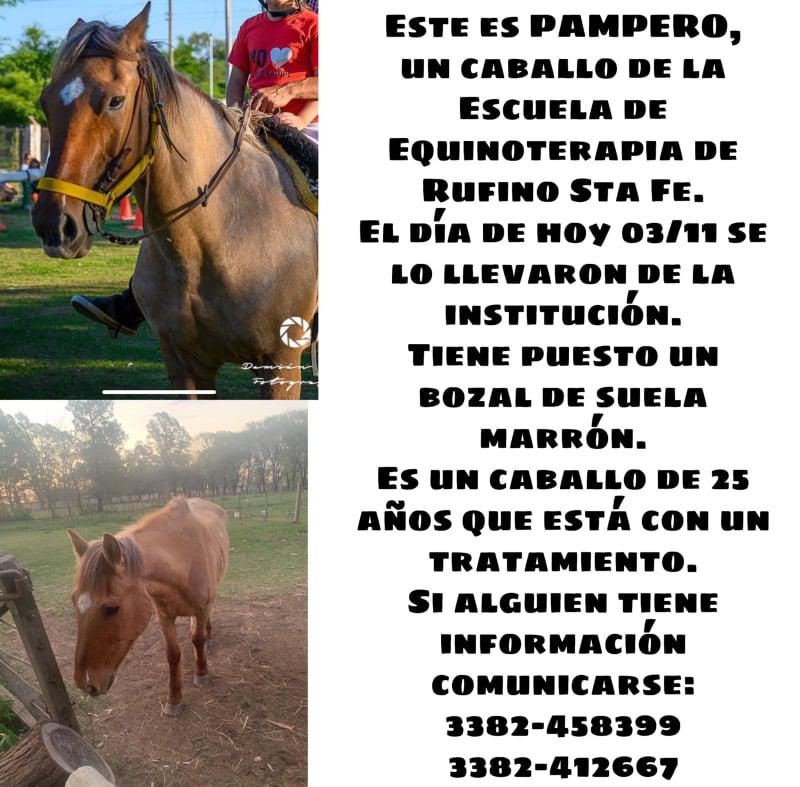 Este es PAMPERO, un caballo de la Escuela de Equinoterapia de Rufino Sta Fe.
El día de hoy 03/11 se lo llevaron de la institución.
Tiene puesto un bozal de suela marrón.
Es un caballo de 25 años que está con un tratamiento.
Si alguien tiene información comunicarse:
3382-458399
3382-412667